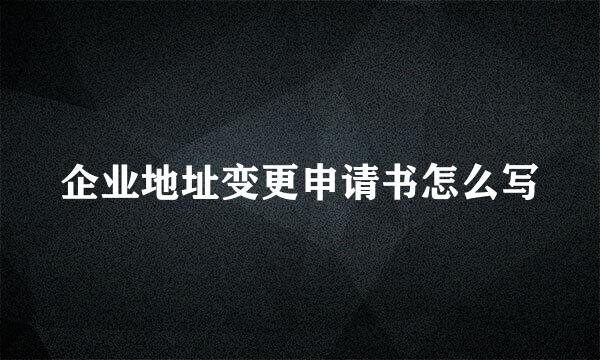 企业地址变更申请书怎么写